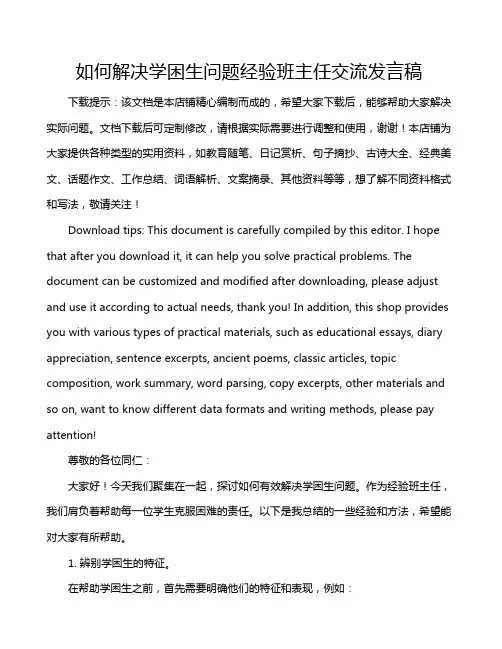 如何解决学困生问题经验班主任交流发言稿

下载提示：该文档是本店铺精心编制而成的，希望大家下载后，能够帮助大家解决实际问题。文档下载后可定制修改，请根据实际需要进行调整和使用，谢谢！本店铺为大家提供各种类型的实用资料，如教育随笔、日记赏析、句子摘抄、古诗大全、经典美文、话题作文、工作总结、词语解析、文案摘录、其他资料等等，想了解不同资料格式和写法，敬请关注！

Download tips: This document is carefully compiled by this editor. I hope that after you download it, it can help you solve practical problems. The document can be customized and modified after downloading, please adjust and use it according to actual needs, thank you! In addition, this shop provides you with various types of practical materials, such as educational essays, diary appreciation, sentence excerpts, ancient poems, classic articles, topic composition, work summary, word parsing, copy excerpts, other materials and so on, want to know different data formats and writing methods, please pay attention!

尊敬的各位同仁：

大家好！今天我们聚集在一起，探讨如何有效解决学困生问题。作为经验班主任，我们肩负着帮助每一位学生克服困难的责任。以下是我总结的一些经验和方法，希望能对大家有所帮助。

1. 辨别学困生的特征。

在帮助学困生之前，首先需要明确他们的特征和表现，例如：